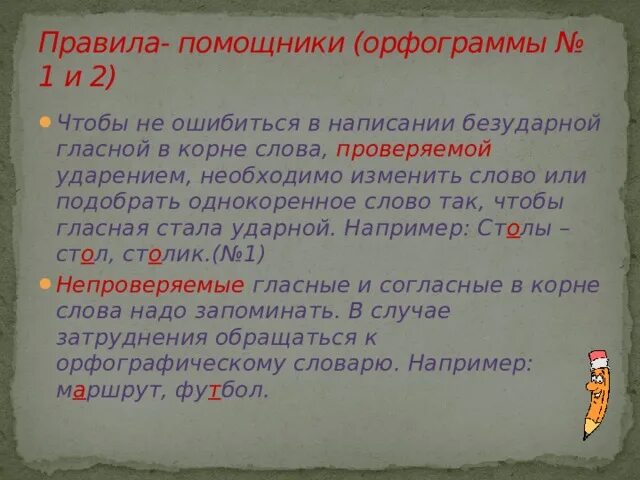 Правила- помощники (орфограммы № 1 и 2)

Чтобы не ошибиться в написании безударной гласной в корне слова, проверяемой ударением, необходимо изменить слово или подобрать однокоренное слово так, чтобы гласная стала ударной. Например: Столы – стол, столик.(№1)

Непроверяемые гласные и согласные в корне слова надо запоминать. В случае затруднения обращаться к орфографическому словарю. Например: маршрут, футбол.